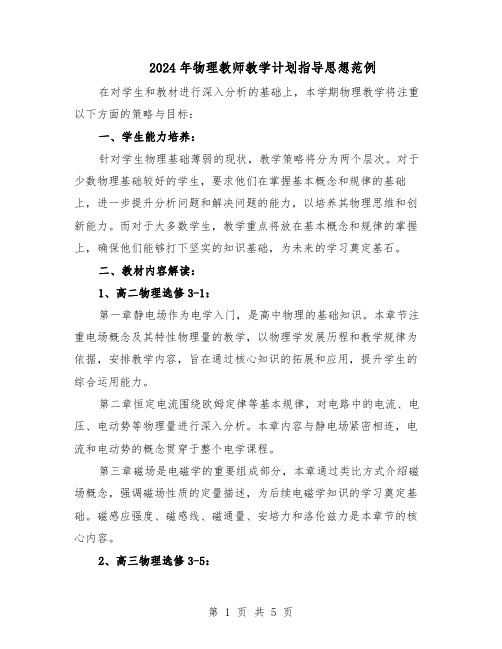 2024年物理教师教学计划指导思想范例

在对学生和教材进行深入分析的基础上，本学期物理教学将注重以下方面的策略与目标：

一、学生能力培养：

针对学生物理基础薄弱的现状，教学策略将分为两个层次。对于少数物理基础较好的学生，要求他们在掌握基本概念和规律的基础上，进一步提升分析问题和解决问题的能力，以培养其物理思维和创新能力。而对于大多数学生，教学重点将放在基本概念和规律的掌握上，确保他们能够打下坚实的知识基础，为未来的学习奠定基石。

二、教材内容解读：

1、高二物理选修3-1：

第一章静电场作为电学入门，是高中物理的基础知识。本章节注重电场概念及其特性物理量的教学，以物理学发展历程和教学规律为依据，安排教学内容，旨在通过核心知识的拓展和应用，提升学生的综合运用能力。

第二章恒定电流围绕欧姆定律等基本规律，对电路中的电流、电压、电动势等物理量进行深入分析。本章内容与静电场紧密相连，电流和电动势的概念贯穿于整个电学课程。

第三章磁场是电磁学的重要组成部分，本章通过类比方式介绍磁场概念，强调磁场性质的定量描述，为后续电磁学知识的学习奠定基础。磁感应强度、磁感线、磁通量、安培力和洛伦兹力是本章节的核心内容。

2、高三物理选修3-5：

第 1 页 共 5 页